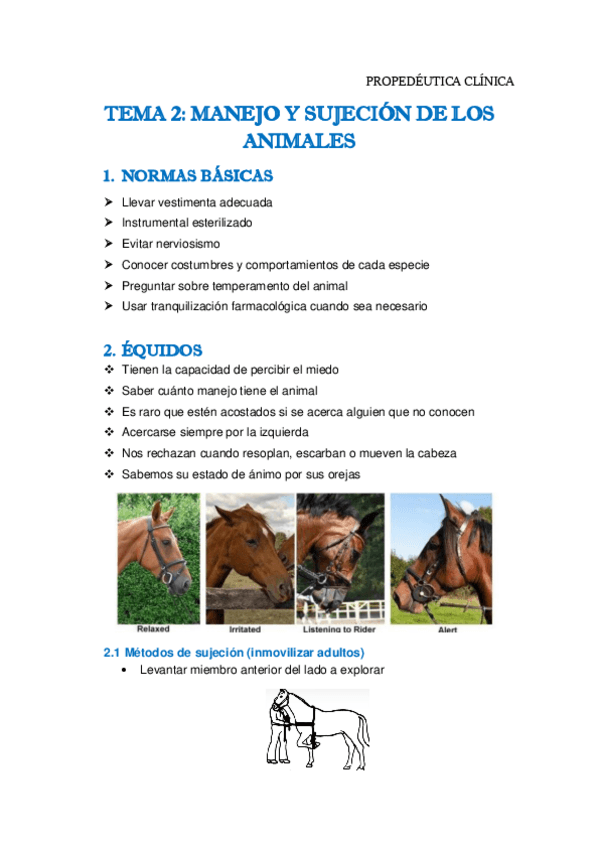 PROPEDÉUTICA CLÍNICA

TEMA 2: MANEJO Y SUJECIÓN DE LOS ANIMALES

1. NORMAS BÁSICAS

➤ Llevar vestimenta adecuada
➤ Instrumental esterilizado
➤ Evitar nerviosismo
➤ Conocer costumbres y comportamientos de cada especie
➤ Preguntar sobre temperamento del animal
➤ Usar tranquilización farmacológica cuando sea necesario

2. ÉQUIDOS

❖ Tienen la capacidad de percibir el miedo
❖ Saber cuánto manejo tiene el animal
❖ Es raro que estén acostados si se acerca alguien que no conocen
❖ Acercarse siempre por la izquierda
❖ Nos rechazan cuando resoplan, escarban o mueven la cabeza
❖ Sabemos su estado de ánimo por sus orejas

Relaxed
Irritated
Listening to Rider
Alert

2.1 Métodos de sujeción (inmovilizar adultos)

• Levantar miembro anterior del lado a explorar